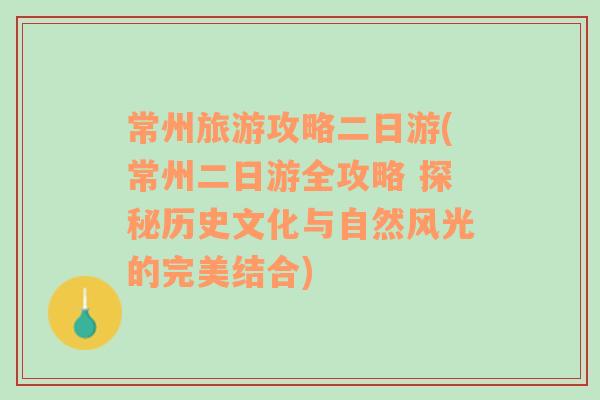 常州旅游攻略二日游(常州二日游全攻略 探秘历史文化与自然风光的完美结合)